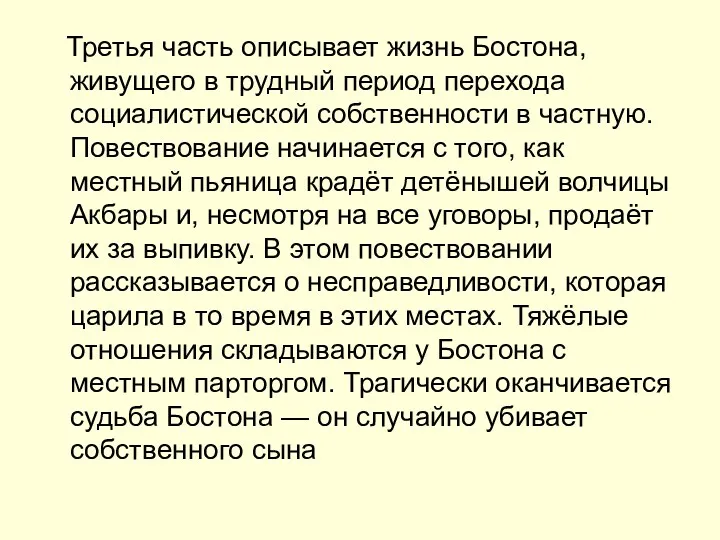 Третья часть описывает жизнь Бостона, живущего в трудный период перехода социалистической собственности в частную. Повествование начинается с того, как местный пьяница крадёт детёнышей волчицы Акбары и, несмотря на все уговоры, продаёт их за выпивку. В этом повествовании рассказывается о несправедливости, которая царила в то время в этих местах. Тяжёлые отношения складываются у Бостона с местным парторгом. Трагически оканчивается судьба Бостона — он случайно убивает собственного сына